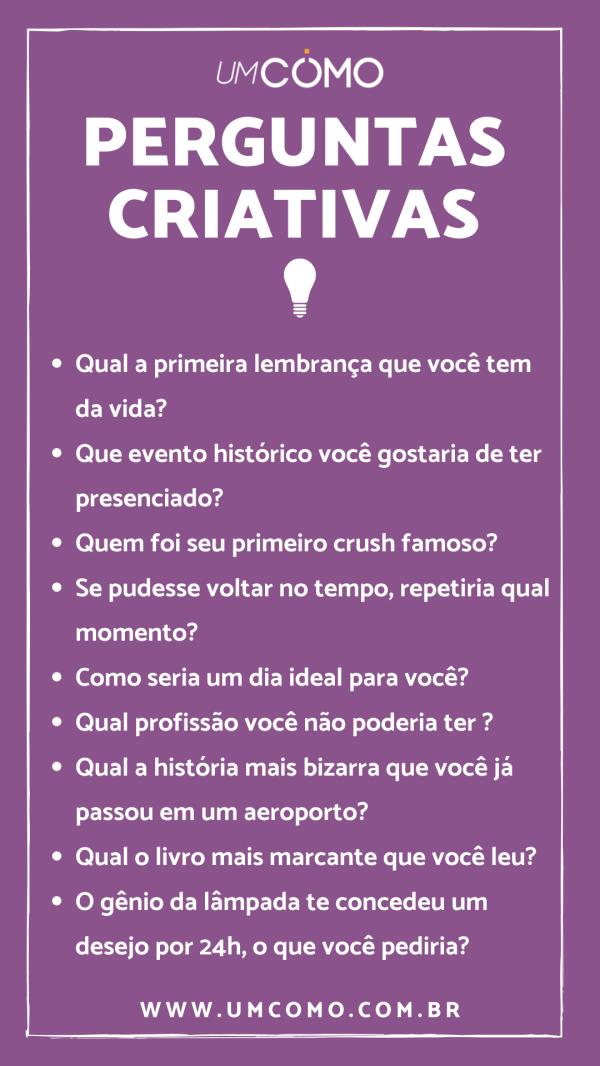 UMCOMO

PERGUNTAS CRIATIVAS

- Qual a primeira lembrança que você tem da vida?
- Que evento histórico você gostaria de ter presenciado?
- Quem foi seu primeiro crush famoso?
- Se pudesse voltar no tempo, repetiria qual momento?
- Como seria um dia ideal para você?
- Qual profissão você não poderia ter ?
- Qual a história mais bizarra que você já passou em um aeroporto?
- Qual o livro mais marcante que você leu?
- O gênio da lâmpada te concedeu um desejo por 24h, o que você pediria?

WWW.UMCOMO.COM.BR